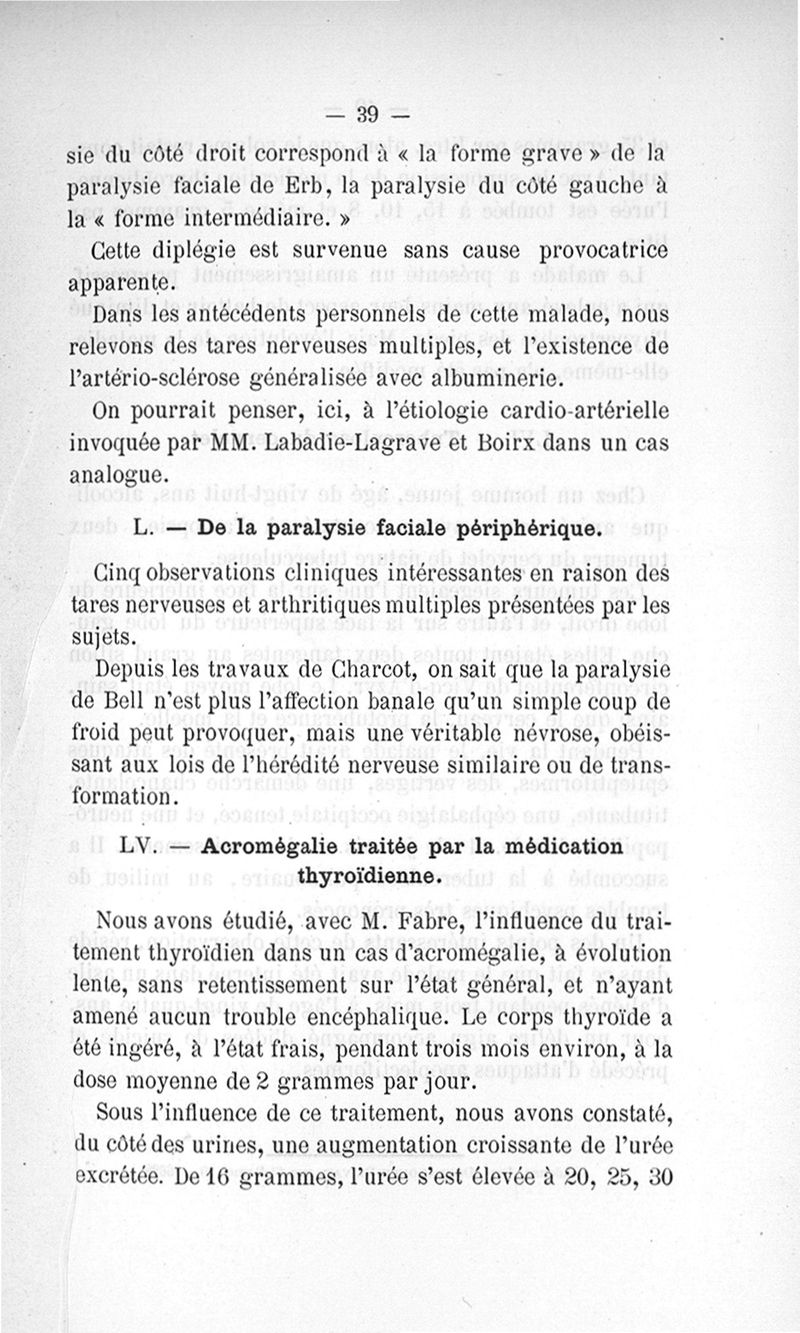 — 39 —

sie du côté droit correspond à « la forme grave » de la paralysie faciale de Erb, la paralysie du côté gauche à la « forme intermédiaire. »

Cette diplégie est survenue sans cause provocatrice apparente.

Dans les antécédents personnels de cette malade, nous relevons des tares nerveuses multiples, et l'existence de l'artério-sclérose généralisée avec albuminerie.

On pourrait penser, ici, à l'étiologie cardio-artérielle invoquée par MM. Labadie-Lagrave et Boirx dans un cas analogue.

L. — De la paralysie faciale périphérique.

Cinq observations cliniques intéressantes en raison des tares nerveuses et arthritiques multiples présentées par les sujets.

Depuis les travaux de Charcot, on sait que la paralysie de Bell n'est plus l'affection banale qu'un simple coup de froid peut provoquer, mais une véritable névrose, obéissant aux lois de l'hérédité nerveuse similaire ou de transformation.

LV. — Acromégalie traitée par la médication thyroïdienne.

Nous avons étudié, avec M. Fabre, l'influence du traitement thyroïdien dans un cas d'acromégalie, à évolution lente, sans retentissement sur l'état général, et n'ayant amené aucun trouble encéphalique. Le corps thyroïde a été ingéré, à l'état frais, pendant trois mois environ, à la dose moyenne de 2 grammes par jour.

Sous l'influence de ce traitement, nous avons constaté, du côté des urines, une augmentation croissante de l'urée excrétée. De 16 grammes, l'urée s'est élevée à 20, 25, 30